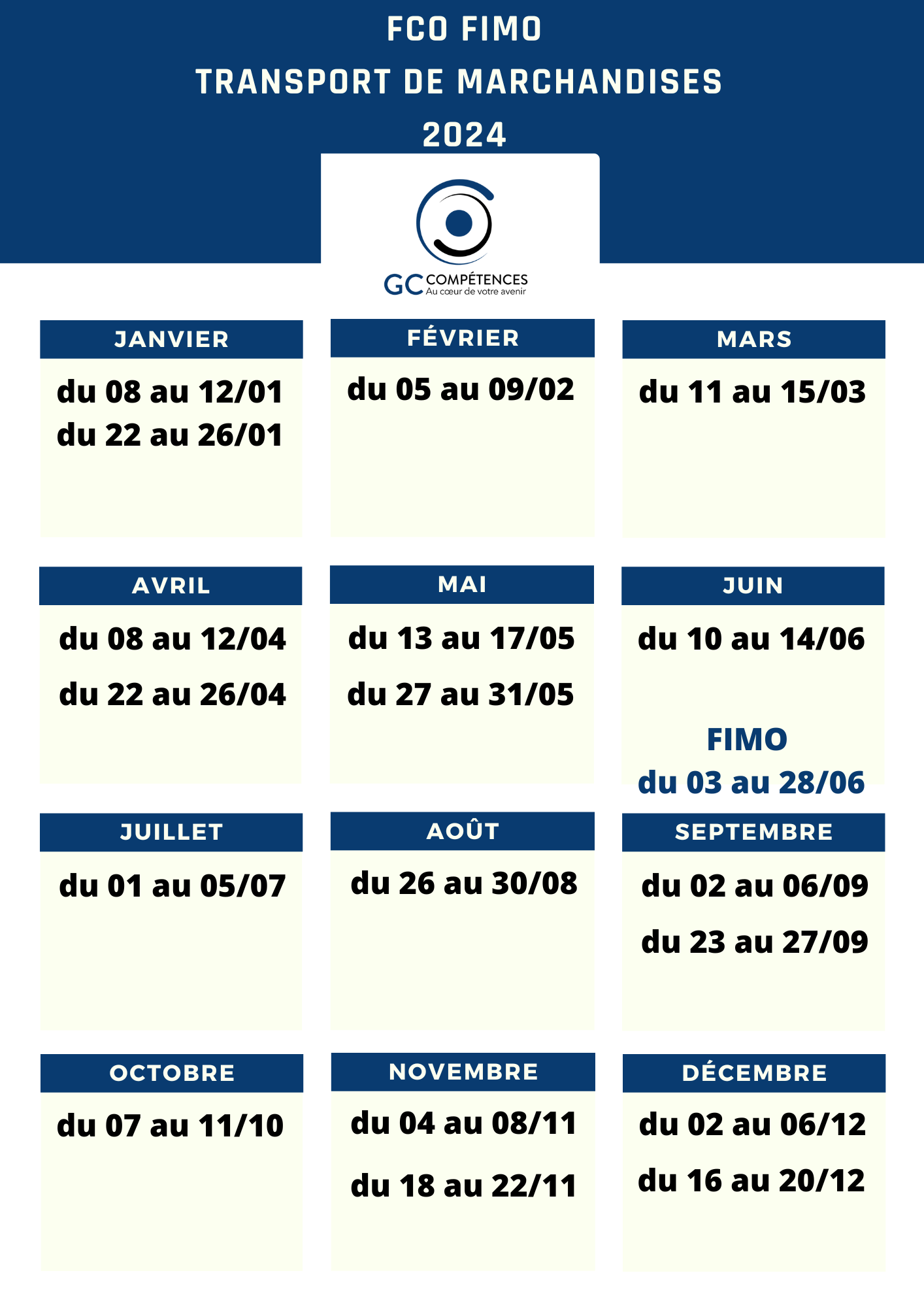 FCO FIMO
TRANSPORT DE MARCHANDISES
2024

GC COMPÉTENCES
Au cœur de votre avenir

JANVIER
du 08 au 12/01
du 22 au 26/01

FÉVRIER
du 05 au 09/02

MARS
du 11 au 15/03

AVRIL
du 08 au 12/04
du 22 au 26/04

MAI
du 13 au 17/05
du 27 au 31/05

JUIN
du 10 au 14/06
FIMO
du 03 au 28/06

JUILLET
du 01 au 05/07

AOÛT
du 26 au 30/08

SEPTEMBRE
du 02 au 06/09
du 23 au 27/09

OCTOBRE
du 07 au 11/10

NOVEMBRE
du 04 au 08/11
du 18 au 22/11

DÉCEMBRE
du 02 au 06/12
du 16 au 20/12